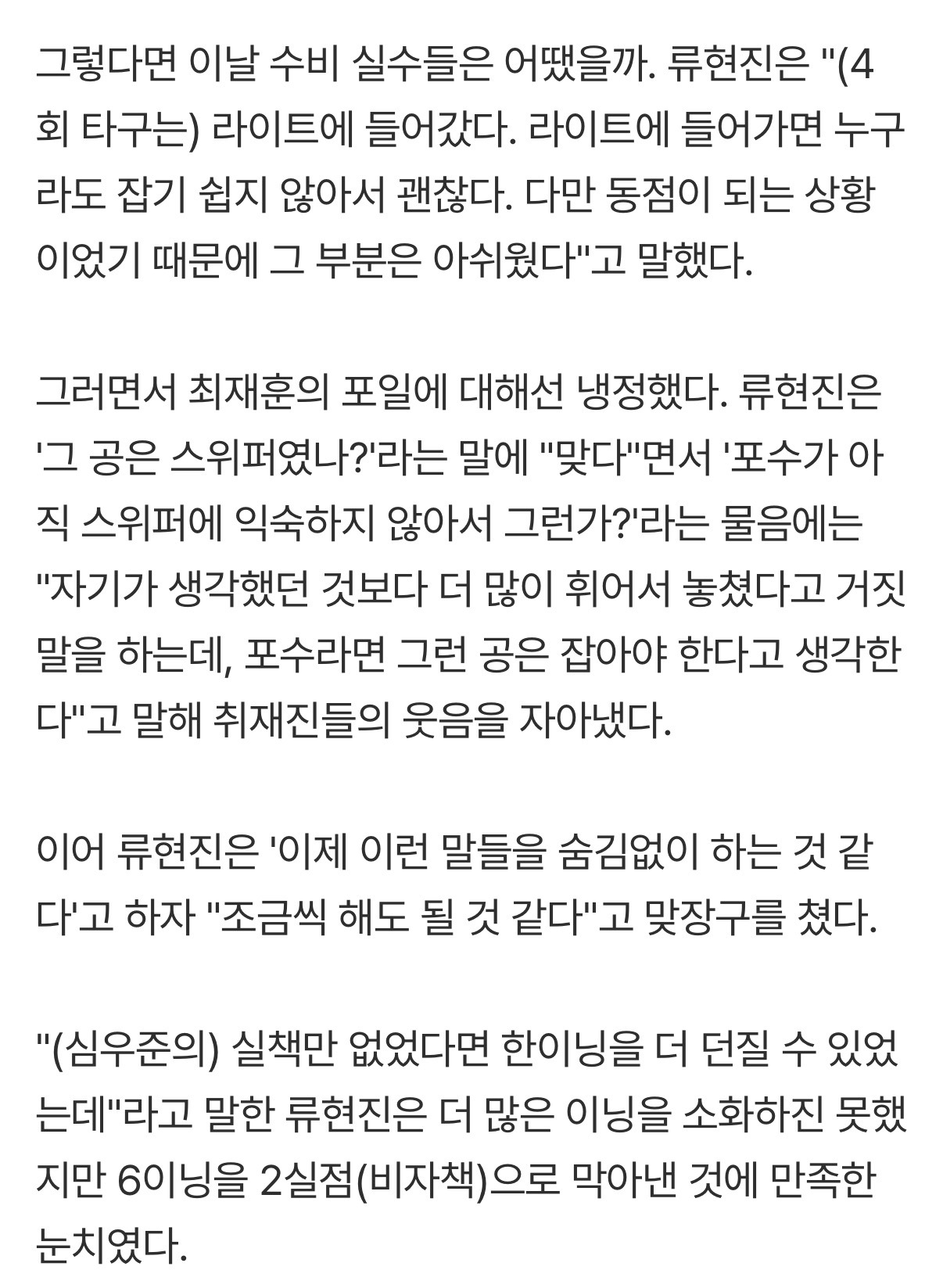 그렇다면 이날 수비 실수들은 어땠을까. 류현진은 "(4회 타구는) 라이트에 들어갔다. 라이트에 들어가면 누구라도 잡기 쉽지 않아서 괜찮다. 다만 동점이 되는 상황이었기 때문에 그 부분은 아쉬웠다"고 말했다.

그러면서 최재훈의 포일에 대해선 냉정했다. 류현진은 '그 공은 스위퍼였나?'라는 말에 "맞다"면서 '포수가 아직 스위퍼에 익숙하지 않아서 그런가?'라는 물음에는 "자기가 생각했던 것보다 더 많이 휘어서 놓쳤다고 거짓말을 하는데, 포수라면 그런 공은 잡아야 한다고 생각한다"고 말해 취재진들의 웃음을 자아냈다.

이어 류현진은 '이제 이런 말들을 숨김없이 하는 것 같다'고 하자 "조금씩 해도 될 것 같다"고 맞장구를 쳤다.

"(심우준의) 실책만 없었다면 한이닝을 더 던질 수 있었는데"라고 말한 류현진은 더 많은 이닝을 소화하진 못했지만 6이닝을 2실점(비자책)으로 막아낸 것에 만족한 눈치였다.